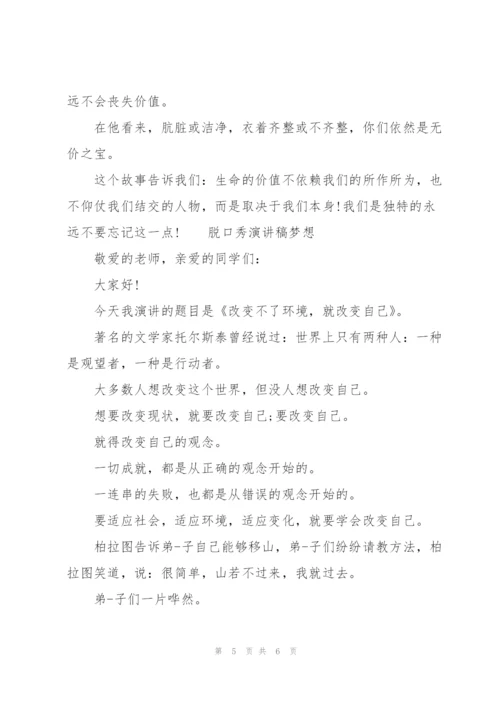 远不会丧失价值。

在他看来，肮脏或洁净，衣着齐整或不齐整，你们依然是无价之宝。

这个故事告诉我们：生命的价值不依赖我们的所作所为，也不仰仗我们结交的人物，而是取决于我们本身!我们是独特的永远不要忘记这一点！　脱口秀演讲稿梦想

敬爱的老师，亲爱的同学们：

大家好!

今天我演讲的题目是《改变不了环境，就改变自己》。

著名的文学家托尔斯泰曾经说过：世界上只有两种人：一种是观望者，一种是行动者。

大多数人想改变这个世界，但没人想改变自己。

想要改变现状，就要改变自己;要改变自己。

就得改变自己的观念。

一切成就，都是从正确的观念开始的。

一连串的失败，也都是从错误的观念开始的。

要适应社会，适应环境，适应变化，就要学会改变自己。

柏拉图告诉弟-子自己能够移山，弟-子们纷纷请教方法，柏拉图笑道，说：很简单，山若不过来，我就过去。

弟-子们一片哗然。

第 5 页 共 6 页